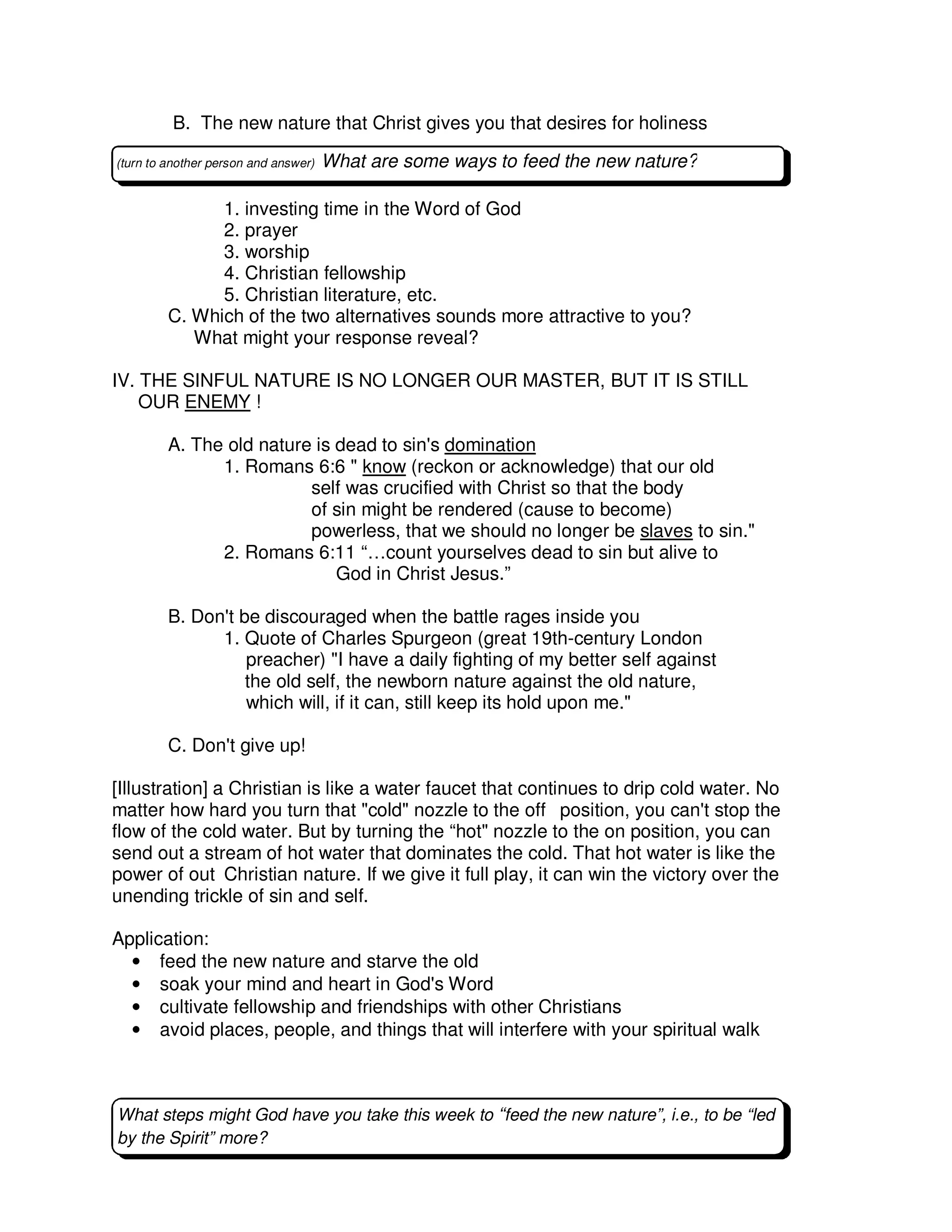 B. The new nature that Christ gives you that desires for holiness

(turn to another person and answer) What are some ways to feed the new nature?

1. investing time in the Word of God
2. prayer
3. worship
4. Christian fellowship
5. Christian literature, etc.

C. Which of the two alternatives sounds more attractive to you? What might your response reveal?

IV. THE SINFUL NATURE IS NO LONGER OUR MASTER, BUT IT IS STILL OUR ENEMY !

A. The old nature is dead to sin's domination
1. Romans 6:6 " know (reckon or acknowledge) that our old self was crucified with Christ so that the body of sin might be rendered (cause to become) powerless, that we should no longer be slaves to sin."
2. Romans 6:11 “…count yourselves dead to sin but alive to God in Christ Jesus.”

B. Don't be discouraged when the battle rages inside you
1. Quote of Charles Spurgeon (great 19th-century London preacher) "I have a daily fighting of my better self against the old self, the newborn nature against the old nature, which will, if it can, still keep its hold upon me."

C. Don't give up!

[Illustration] a Christian is like a water faucet that continues to drip cold water. No matter how hard you turn that "cold" nozzle to the off position, you can't stop the flow of the cold water. But by turning the “hot" nozzle to the on position, you can send out a stream of hot water that dominates the cold. That hot water is like the power of out Christian nature. If we give it full play, it can win the victory over the unending trickle of sin and self.

Application:
• feed the new nature and starve the old
• soak your mind and heart in God's Word
• cultivate fellowship and friendships with other Christians
• avoid places, people, and things that will interfere with your spiritual walk

What steps might God have you take this week to “feed the new nature”, i.e., to be “led by the Spirit” more?